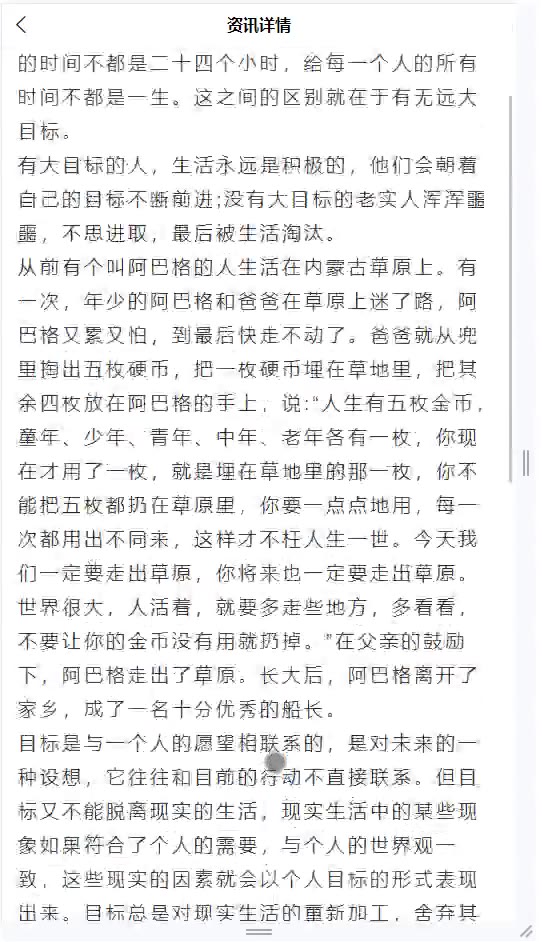 资讯详情

的时间不都是二十四个小时，给每一个人的所有时间不都是一生。这之间的区别就在于有无远大目标。

有大目标的人，生活永远是积极的，他们会朝着自己的目标不断前进;没有大目标的老实人浑浑噩噩，不思进取，最后被生活淘汰。

从前有个叫阿巴格的人生活在内蒙古草原上。有一次，年少的阿巴格和爸爸在草原上迷了路，阿巴格又累又怕，到最后快走不动了。爸爸就从兜里掏出五枚硬币，把一枚硬币埋在草地里，把其余四枚放在阿巴格的手上，说:“人生有五枚金币，童年、少年、青年、中年、老年各有一枚，你现在才用了一枚，就是埋在草地里的那一枚，你不能把五枚都扔在草原里，你要一点点地用，每一次都用出不同来，这样才不枉人生一世。今天我们一定要走出草原，你将来也一定要走出草原。世界很大，人活着，就要多走些地方，多看看，不要让你的金币没有用就扔掉。”在父亲的鼓励下，阿巴格走出了草原。长大后，阿巴格离开了家乡，成了一名十分优秀的船长。

目标是与一个人的愿望相联系的，是对未来的一种设想，它往往和目前的行动不直接联系。但目标又不能脱离现实的生活，现实生活中的某些现象如果符合了个人的需要，与个人的世界观一致，这些现实的因素就会以个人目标的形式表现出来。目标总是对现实生活的重新加工，舍弃其